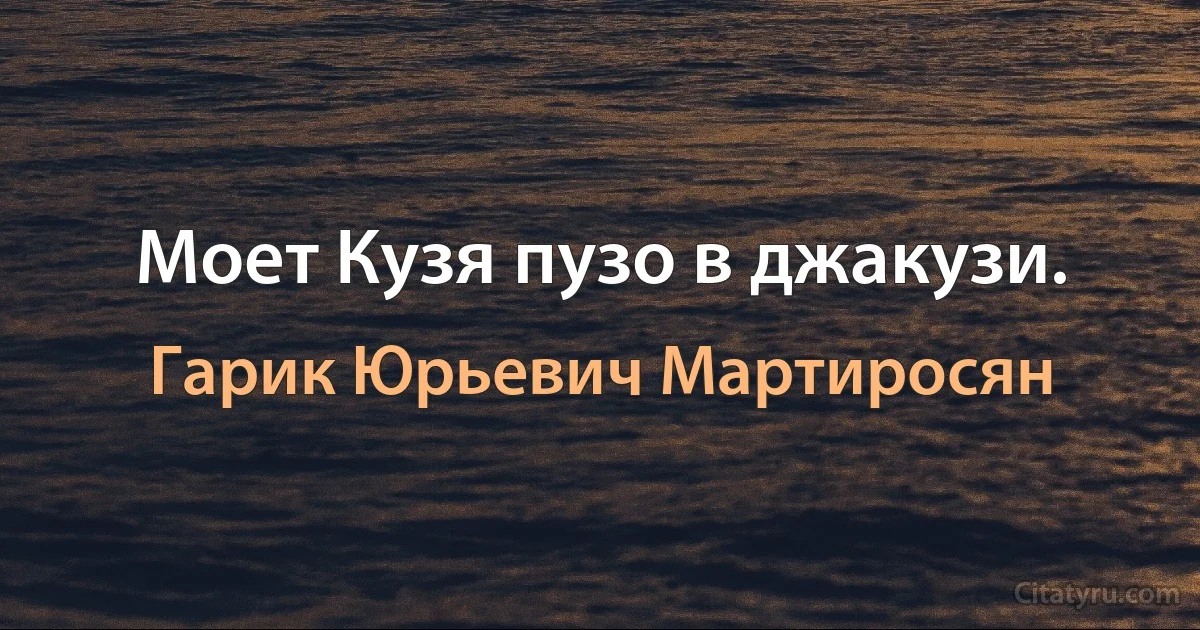 Моет Кузя пузо в джакузи.

Гарик Юрьевич Мартиросян

Citatyru.com